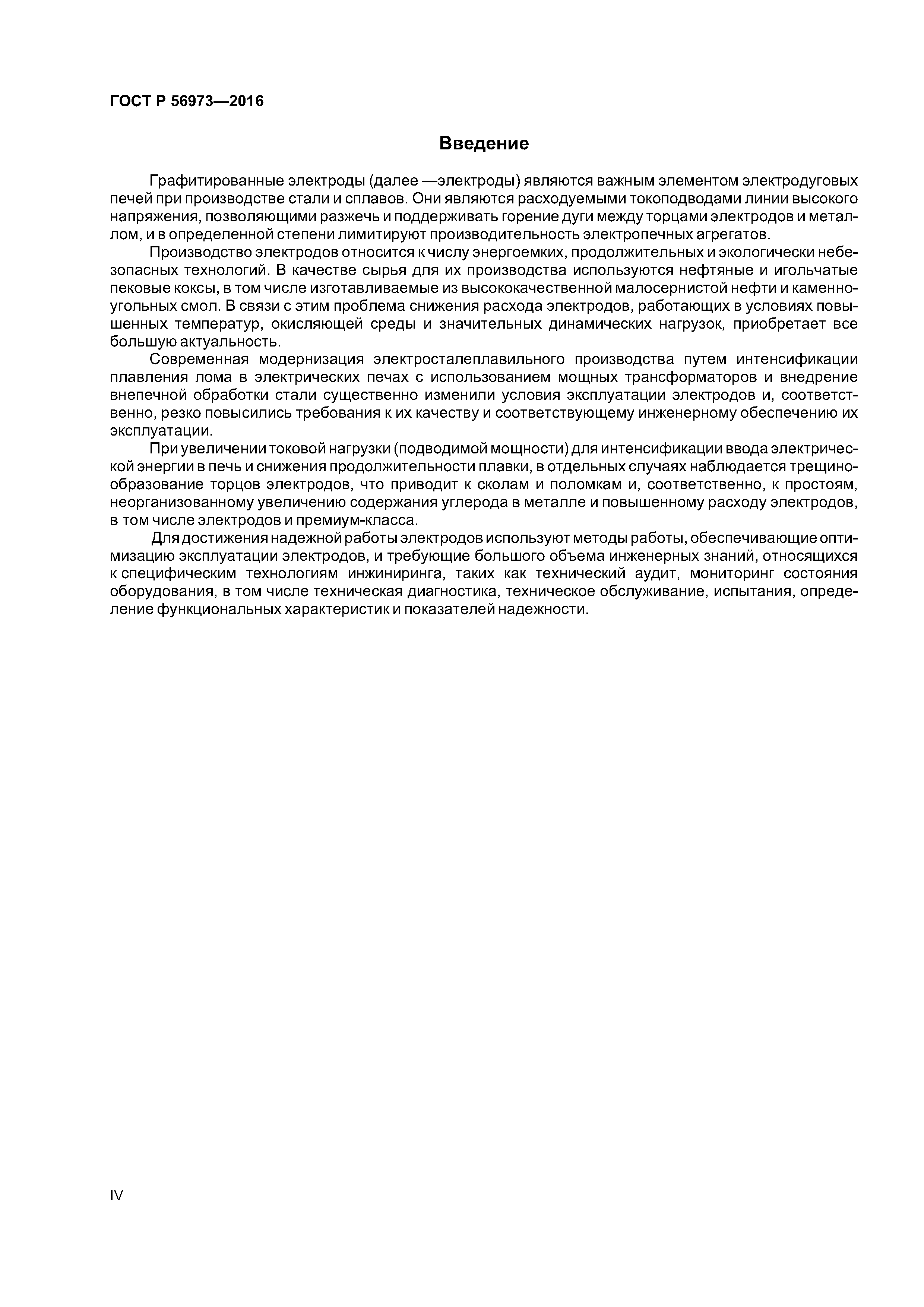 ГОСТ Р 56973—2016

Введение

Графитированные электроды (далее —электроды) являются важным элементом электродуговых печей при производстве стали и сплавов. Они являются расходуемыми токоподводами линии высокого напряжения, позволяющими разжечь и поддерживать горение дуги между торцами электродов и металлом, и в определенной степени лимитируют производительность электропечных агрегатов.

Производство электродов относится к числу энергоемких, продолжительных и экологически небезопасных технологий. В качестве сырья для их производства используются нефтяные и игольчатые пековые коксы, в том числе изготавливаемые из высококачественной малосернистой нефти и каменноугольных смол. В связи с этим проблема снижения расхода электродов, работающих в условиях повышенных температур, окисляющей среды и значительных динамических нагрузок, приобретает все большую актуальность.

Современная модернизация электросталеплавильного производства путем интенсификации плавления лома в электрических печах с использованием мощных трансформаторов и внедрение внепечной обработки стали существенно изменили условия эксплуатации электродов и, соответственно, резко повысились требования к их качеству и соответствующему инженерному обеспечению их эксплуатации.

При увеличении токовой нагрузки (подводимой мощности) для интенсификации ввода электрической энергии в печь и снижения продолжительности плавки, в отдельных случаях наблюдается трещинообразование торцов электродов, что приводит к сколам и поломкам и, соответственно, к простоям, неорганизованному увеличению содержания углерода в металле и повышенному расходу электродов, в том числе электродов и премиум-класса.

Для достижения надежной работы электродов используют методы работы, обеспечивающие оптимизацию эксплуатации электродов, и требующие большого объема инженерных знаний, относящихся к специфическим технологиям инжиниринга, таких как технический аудит, мониторинг состояния оборудования, в том числе техническая диагностика, техническое обслуживание, испытания, определение функциональных характеристик и показателей надежности.

IV